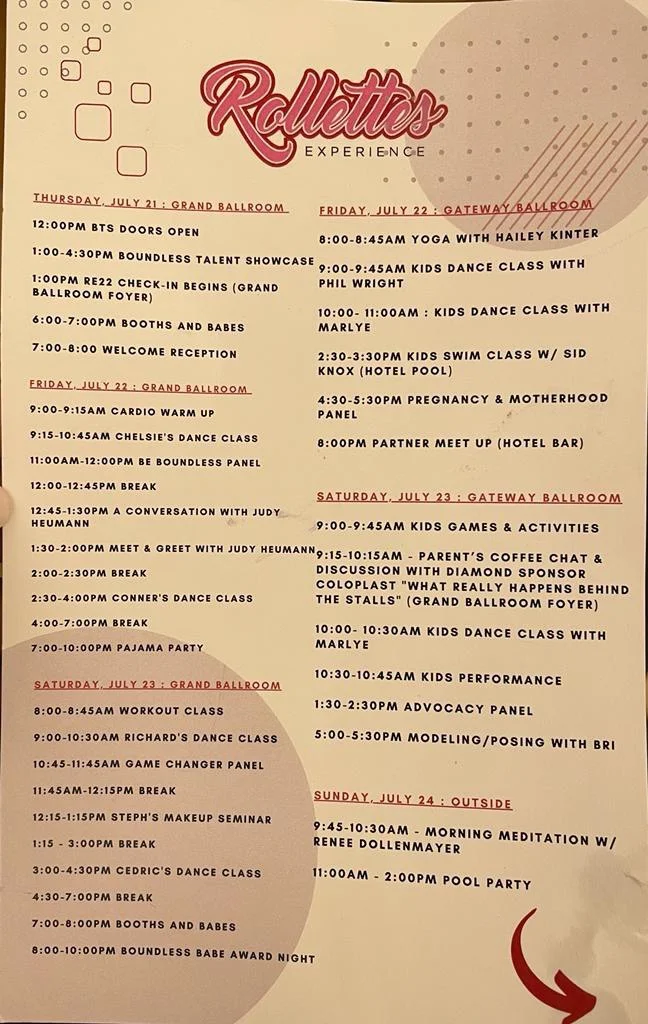 Rollettes
EXPERIENCE

THURSDAY, JULY 21 : GRAND BALLROOM

12:00PM BTS DOORS OPEN

1:00-4:30PM BOUNDLESS TALENT SHOWCASE

1:00PM RE22 CHECK-IN BEGINS (GRAND BALLROOM FOYER)

6:00-7:00PM BOOTHS AND BABES

7:00-8:00 WELCOME RECEPTION

FRIDAY, JULY 22 : GRAND BALLROOM

9:00-9:15AM CARDIO WARM UP

9:15-10:45AM CHELSIE'S DANCE CLASS

11:00AM-12:00PM BE BOUNDLESS PANEL

12:00-12:45PM BREAK

12:45-1:30PM A CONVERSATION WITH JUDY HEUMANN

1:30-2:00PM MEET & GREET WITH JUDY HEUMANN

2:00-2:30PM BREAK

2:30-4:00PM CONNER'S DANCE CLASS

4:00-7:00PM BREAK

7:00-10:00PM PAJAMA PARTY

SATURDAY, JULY 23 : GRAND BALLROOM

8:00-8:45AM WORKOUT CLASS

9:00-10:30AM RICHARD'S DANCE CLASS

10:45-11:45AM GAME CHANGER PANEL

11:45AM-12:15PM BREAK

12:15-1:15PM STEPH'S MAKEUP SEMINAR

1:15 - 3:00PM BREAK

3:00-4:30PM CEDRIC'S DANCE CLASS

4:30-7:00PM BREAK

7:00-8:00PM BOOTHS AND BABES

8:00-10:00PM BOUNDLESS BABE AWARD NIGHT

FRIDAY, JULY 22 : GATEWAY BALLROOM

8:00-8:45AM YOGA WITH HAILEY KINTER

9:00-9:45AM KIDS DANCE CLASS WITH PHIL WRIGHT

10:00- 11:00AM : KIDS DANCE CLASS WITH MARLYE

2:30-3:30PM KIDS SWIM CLASS W/ SID KNOX (HOTEL POOL)

4:30-5:30PM PREGNANCY & MOTHERHOOD PANEL

8:00PM PARTNER MEET UP (HOTEL BAR)

SATURDAY, JULY 23 : GATEWAY BALLROOM

9:00-9:45AM KIDS GAMES & ACTIVITIES

9:15-10:15AM - PARENT'S COFFEE CHAT & DISCUSSION WITH DIAMOND SPONSOR COLOPLAST "WHAT REALLY HAPPENS BEHIND THE STALLS" (GRAND BALLROOM FOYER)

10:00- 10:30AM KIDS DANCE CLASS WITH MARLYE

10:30-10:45AM KIDS PERFORMANCE

1:30-2:30PM ADVOCACY PANEL

5:00-5:30PM MODELING/POSING WITH BRI

SUNDAY, JULY 24 : OUTSIDE

9:45-10:30AM - MORNING MEDITATION W/ RENEE DOLLENMAYER

11:00AM - 2:00PM POOL PARTY